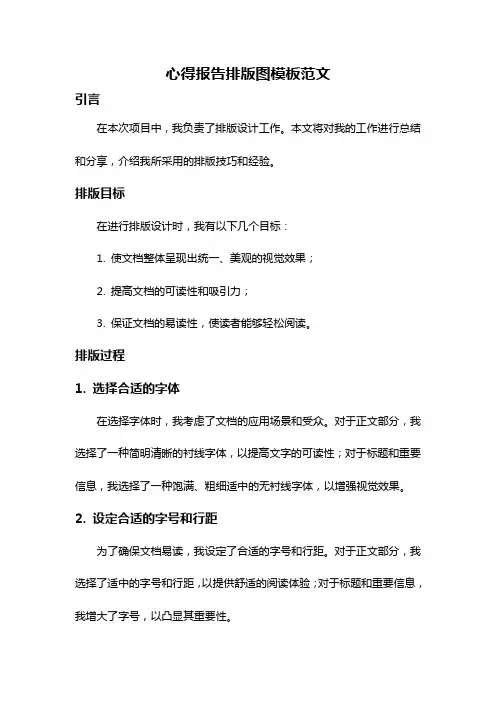 心得报告排版图模板范文

引言

在本次项目中，我负责了排版设计工作。本文将对我的工作进行总结和分享，介绍我所采用的排版技巧和经验。

排版目标

在进行排版设计时，我有以下几个目标：

1. 使文档整体呈现出统一、美观的视觉效果；

2. 提高文档的可读性和吸引力；

3. 保证文档的易读性，使读者能够轻松阅读。

排版过程

1. 选择合适的字体

在选择字体时，我考虑了文档的应用场景和受众。对于正文部分，我选择了一种简明清晰的衬线字体，以提高文字的可读性；对于标题和重要信息，我选择了一种饱满、粗细适中的无衬线字体，以增强视觉效果。

2. 设定合适的字号和行距

为了确保文档易读，我设定了合适的字号和行距。对于正文部分，我选择了适中的字号和行距，以提供舒适的阅读体验；对于标题和重要信息，我增大了字号，以凸显其重要性。